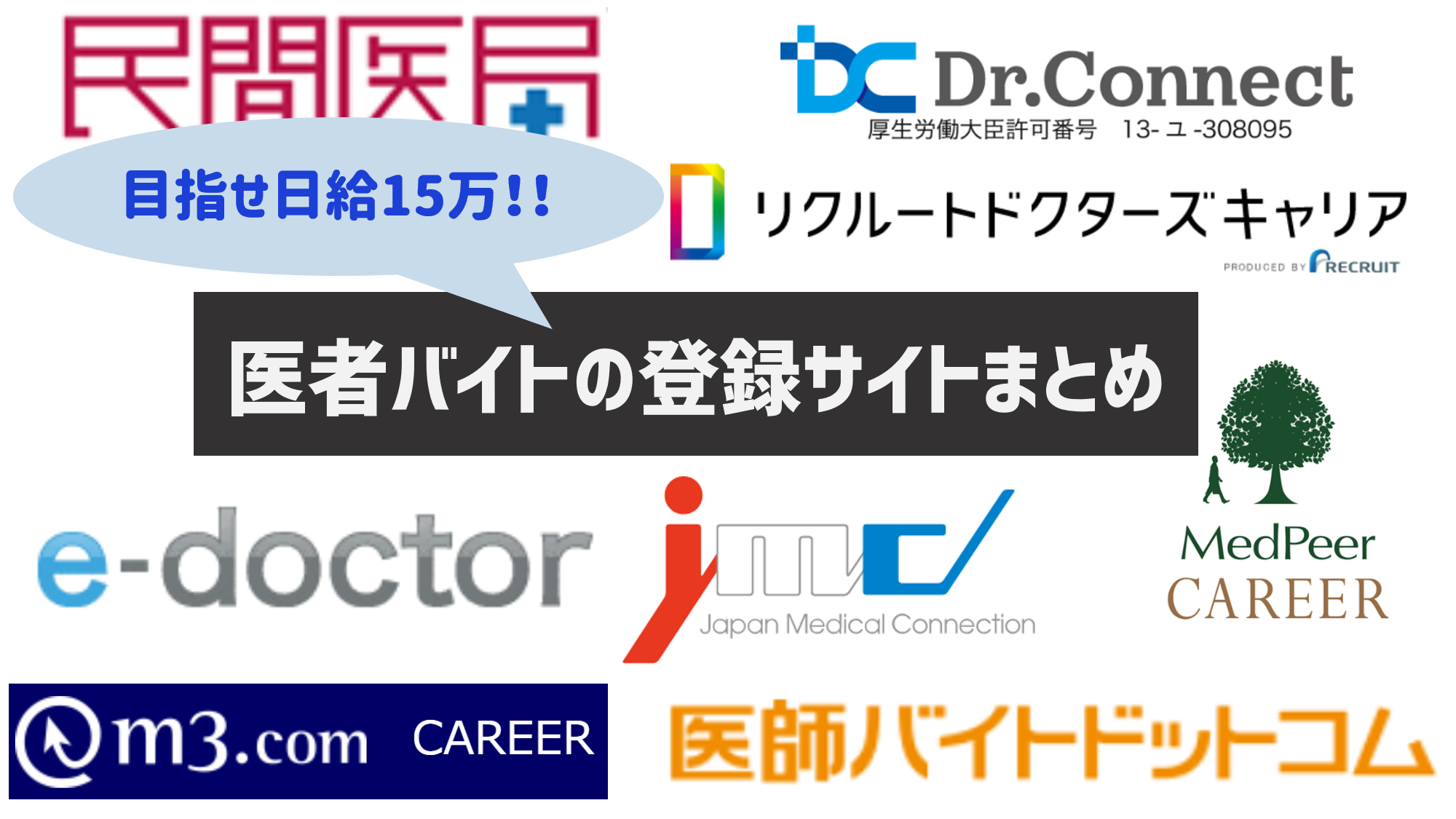 民間医局

DC Dr.Connect
厚生労働大臣許可番号 13-ユ-308095

目指せ日給15万!!

リクルートドクターズキャリア
PRODUCED BY RECRUIT

医者バイトの登録サイトまとめ

e-doctor

jmc
Japan Medical Connection

MedPeer
CAREER

m3.com CAREER

医師バイトドットコム